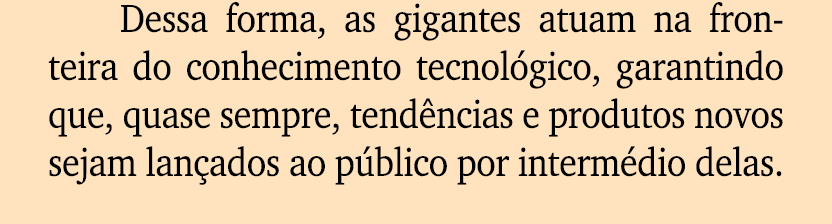 Dessa forma, as gigantes atuam na fronteira do conhecimento tecnológico, garantindo que, quase sempre, tendências e produtos novos sejam lançados ao público por intermédio delas.